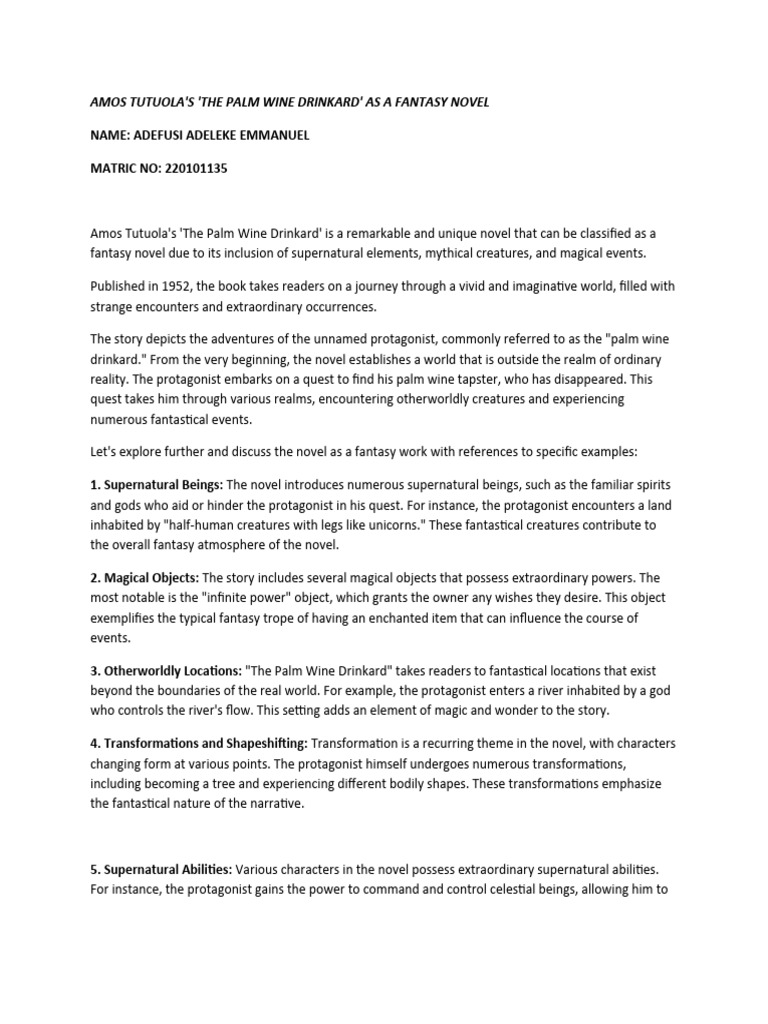 AMOS TUTUOLA'S 'THE PALM WINE DRINKARD' AS A FANTASY NOVEL

NAME: ADEFUSI ADELEKE EMMANUEL

MATRIC NO: 220101135

Amos Tutuola's 'The Palm Wine Drinkard' is a remarkable and unique novel that can be classified as a fantasy novel due to its inclusion of supernatural elements, mythical creatures, and magical events.

Published in 1952, the book takes readers on a journey through a vivid and imaginative world, filled with strange encounters and extraordinary occurrences.

The story depicts the adventures of the unnamed protagonist, commonly referred to as the "palm wine drinkard." From the very beginning, the novel establishes a world that is outside the realm of ordinary reality. The protagonist embarks on a quest to find his palm wine tapster, who has disappeared. This quest takes him through various realms, encountering otherworldly creatures and experiencing numerous fantastical events.

Let's explore further and discuss the novel as a fantasy work with references to specific examples:

1. Supernatural Beings: The novel introduces numerous supernatural beings, such as the familiar spirits and gods who aid or hinder the protagonist in his quest. For instance, the protagonist encounters a land inhabited by "half-human creatures with legs like unicorns." These fantastical creatures contribute to the overall fantasy atmosphere of the novel.

2. Magical Objects: The story includes several magical objects that possess extraordinary powers. The most notable is the "infinite power" object, which grants the owner any wishes they desire. This object exemplifies the typical fantasy trope of having an enchanted item that can influence the course of events.

3. Otherworldly Locations: "The Palm Wine Drinkard" takes readers to fantastical locations that exist beyond the boundaries of the real world. For example, the protagonist enters a river inhabited by a god who controls the river's flow. This setting adds an element of magic and wonder to the story.

4. Transformations and Shapeshifting: Transformation is a recurring theme in the novel, with characters changing form at various points. The protagonist himself undergoes numerous transformations, including becoming a tree and experiencing different bodily shapes. These transformations emphasize the fantastical nature of the narrative.

5. Supernatural Abilities: Various characters in the novel possess extraordinary supernatural abilities. For instance, the protagonist gains the power to command and control celestial beings, allowing him to